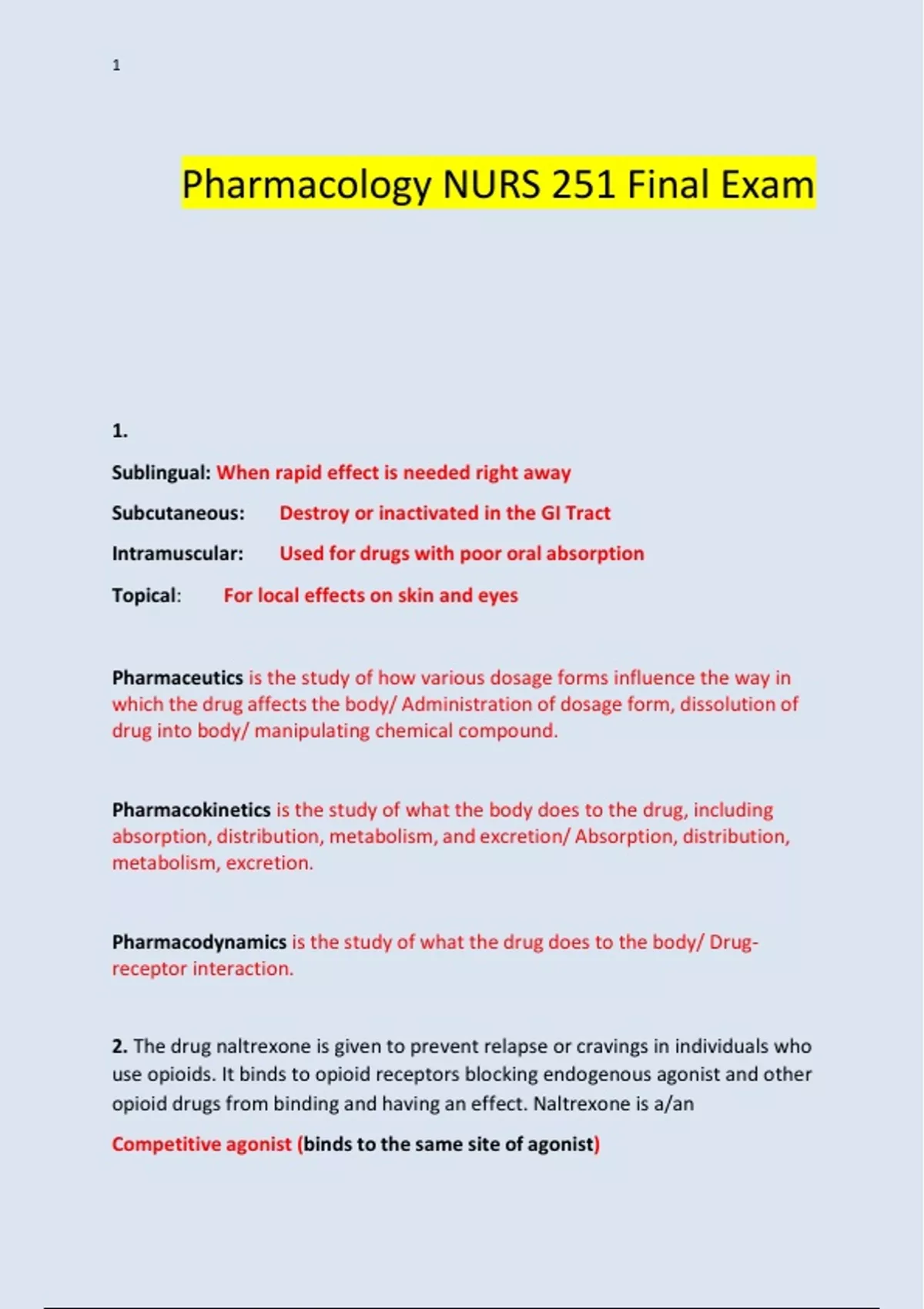 1

Pharmacology NURS 251 Final Exam

1.

Sublingual: When rapid effect is needed right away

Subcutaneous: Destroy or inactivated in the GI Tract

Intramuscular: Used for drugs with poor oral absorption

Topical: For local effects on skin and eyes

Pharmaceutics is the study of how various dosage forms influence the way in which the drug affects the body/ Administration of dosage form, dissolution of drug into body/ manipulating chemical compound.

Pharmacokinetics is the study of what the body does to the drug, including absorption, distribution, metabolism, and excretion/ Absorption, distribution, metabolism, excretion.

Pharmacodynamics is the study of what the drug does to the body/ Drug-receptor interaction.

2. The drug naltrexone is given to prevent relapse or cravings in individuals who use opioids. It binds to opioid receptors blocking endogenous agonist and other opioid drugs from binding and having an effect. Naltrexone is a/an

Competitive agonist (binds to the same site of agonist)